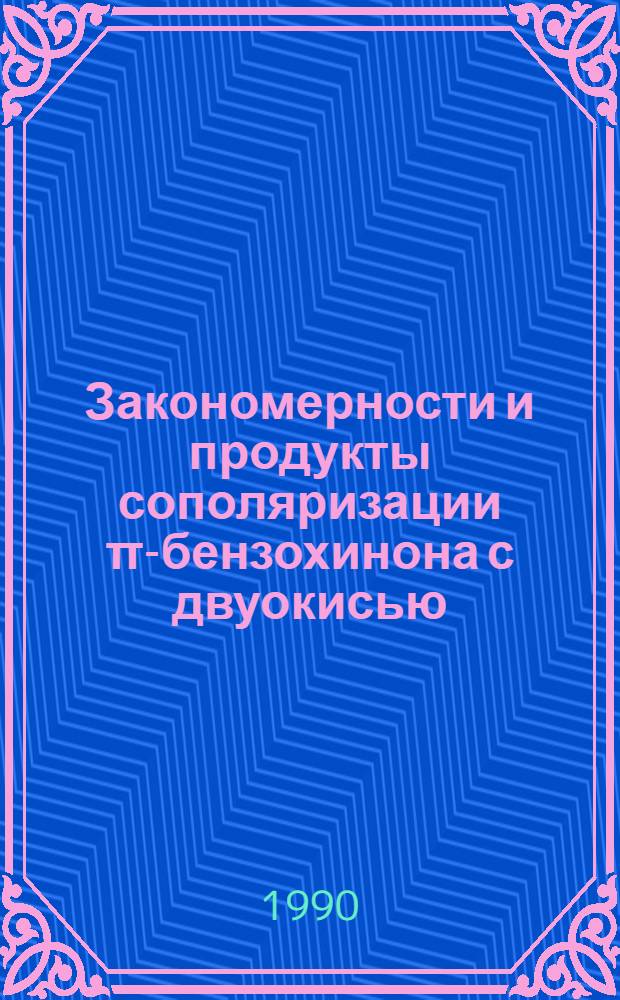 Закономерности и продукты сополяризации п-бензохинона с двуокисью

1990